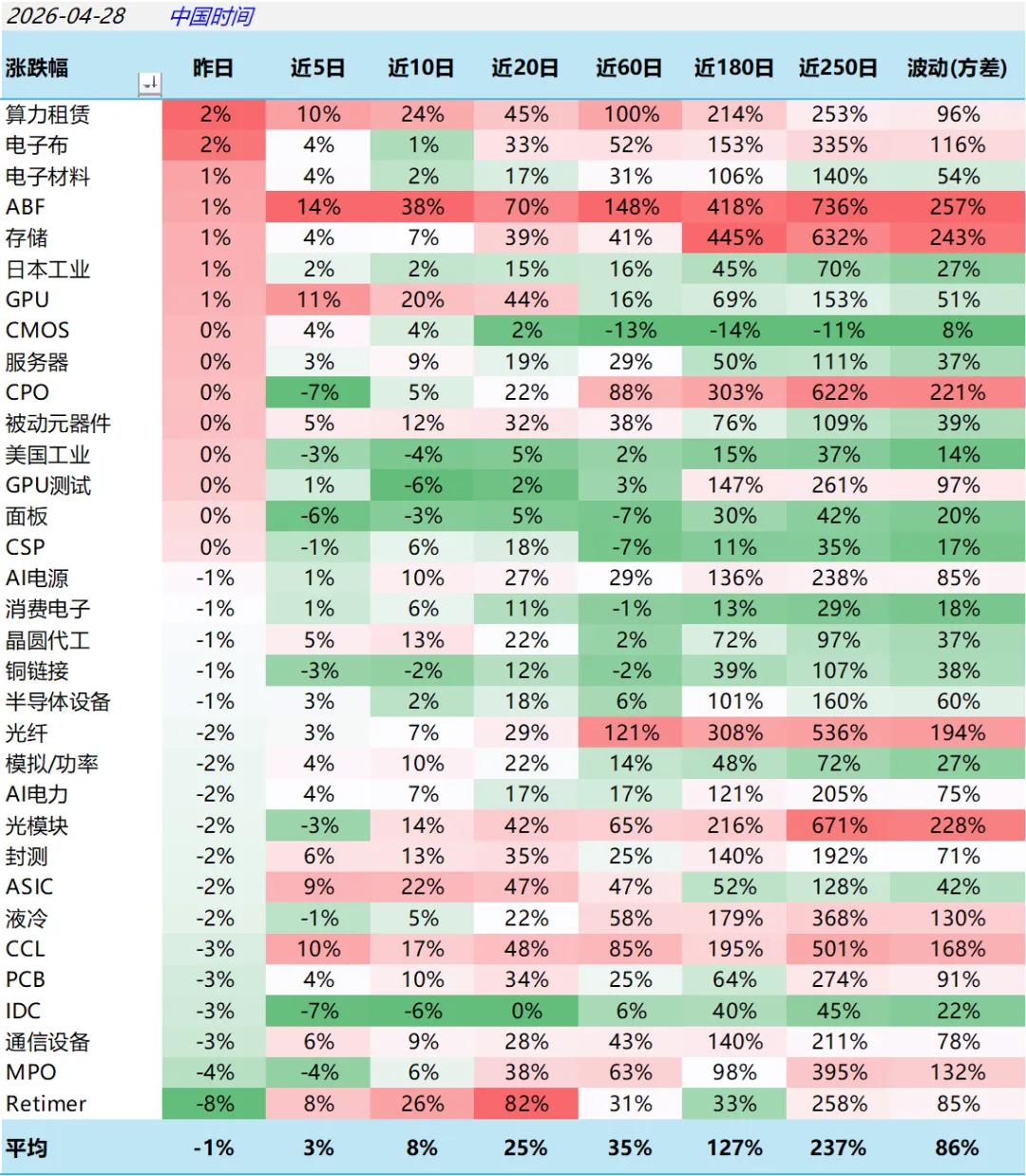 2026-04-28 中国时间

| 涨跌幅 | 昨日 | 近5日 | 近10日 | 近20日 | 近60日 | 近180日 | 近250日 | 波动(方差) |
|---|---|---|---|---|---|---|---|---|
| 算力租赁 | 2% | 10% | 24% | 45% | 100% | 214% | 253% | 96% |
| 电子布 | 2% | 4% | 1% | 33% | 52% | 153% | 335% | 116% |
| 电子材料 | 1% | 4% | 2% | 17% | 31% | 106% | 140% | 54% |
| ABF | 1% | 14% | 38% | 70% | 148% | 418% | 736% | 257% |
| 存储 | 1% | 4% | 7% | 39% | 41% | 445% | 632% | 243% |
| 日本工业 | 1% | 2% | 2% | 15% | 16% | 45% | 70% | 27% |
| GPU | 1% | 11% | 20% | 44% | 16% | 69% | 153% | 51% |
| CMOS | 0% | 4% | 4% | 2% | -13% | -14% | -11% | 8% |
| 服务器 | 0% | 3% | 9% | 19% | 29% | 50% | 111% | 37% |
| CPO | 0% | -7% | 5% | 22% | 88% | 303% | 622% | 221% |
| 被动元器件 | 0% | 5% | 12% | 32% | 38% | 76% | 109% | 39% |
| 美国工业 | 0% | -3% | -4% | 5% | 2% | 15% | 37% | 14% |
| GPU测试 | 0% | 1% | -6% | 2% | 3% | 147% | 261% | 97% |
| 面板 | 0% | -6% | -3% | 5% | -7% | 30% | 42% | 20% |
| CSP | 0% | -1% | 6% | 18% | -7% | 11% | 35% | 17% |
| AI电源 | -1% | 1% | 10% | 27% | 29% | 136% | 238% | 85% |
| 消费电子 | -1% | 1% | 6% | 11% | -1% | 13% | 29% | 18% |
| 晶圆代工 | -1% | 5% | 13% | 22% | 2% | 72% | 97% | 37% |
| 铜链接 | -1% | -3% | -2% | 12% | -2% | 39% | 107% | 38% |
| 半导体设备 | -1% | 3% | 2% | 18% | 6% | 101% | 160% | 60% |
| 光纤 | -2% | 3% | 7% | 29% | 121% | 308% | 536% | 194% |
| 模拟/功率 | -2% | 4% | 10% | 22% | 14% | 48% | 72% | 27% |
| AI电力 | -2% | 4% | 7% | 17% | 17% | 121% | 205% | 75% |
| 光模块 | -2% | -3% | 14% | 42% | 65% | 216% | 671% | 228% |
| 封测 | -2% | 6% | 13% | 35% | 25% | 140% | 192% | 71% |
| ASIC | -2% | 9% | 22% | 47% | 47% | 52% | 128% | 42% |
| 液冷 | -2% | -1% | 5% | 22% | 58% | 179% | 368% | 130% |
| CCL | -3% | 10% | 17% | 48% | 85% | 195% | 501% | 168% |
| PCB | -3% | 4% | 10% | 34% | 25% | 64% | 274% | 91% |
| IDC | -3% | -7% | -6% | 0% | 6% | 40% | 45% | 22% |
| 通信设备 | -3% | 6% | 9% | 28% | 43% | 140% | 211% | 78% |
| MPO | -4% | -4% | 6% | 38% | 63% | 98% | 395% | 132% |
| Retimer | -8% | 8% | 26% | 82% | 31% | 33% | 258% | 85% |
| 平均 | -1% | 3% | 8% | 25% | 35% | 127% | 237% | 86% |